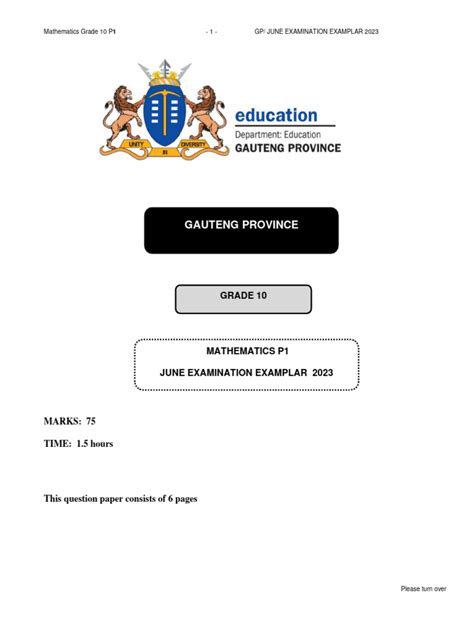 Mathematics Grade 10 P1 - 1 - GP/ JUNE EXAMINATION EXAMPLAR 2023

UNITY IN DIVERSITY

education
Department: Education
GAUTENG PROVINCE

GAUTENG PROVINCE

GRADE 10

MATHEMATICS P1

JUNE EXAMINATION EXAMPLAR 2023

MARKS: 75

TIME: 1.5 hours

This question paper consists of 6 pages

Please turn over